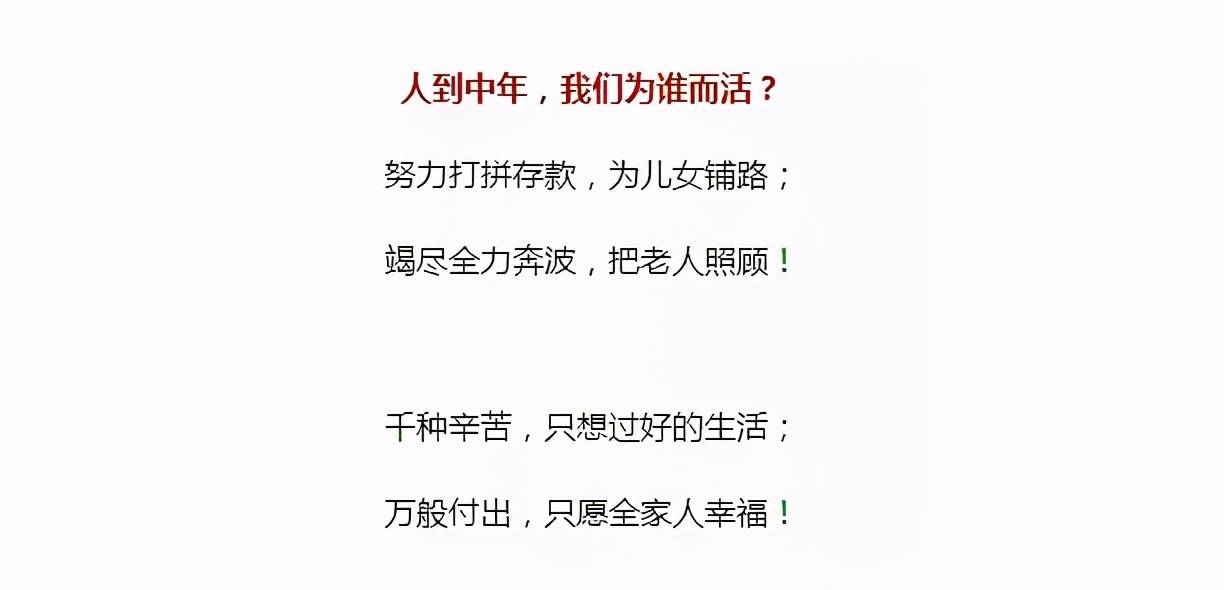 人到中年，我们为谁而活？

努力打拼存款，为儿女铺路；

竭尽全力奔波，把老人照顾！

千种辛苦，只想过好的生活；

万般付出，只愿全家人幸福！